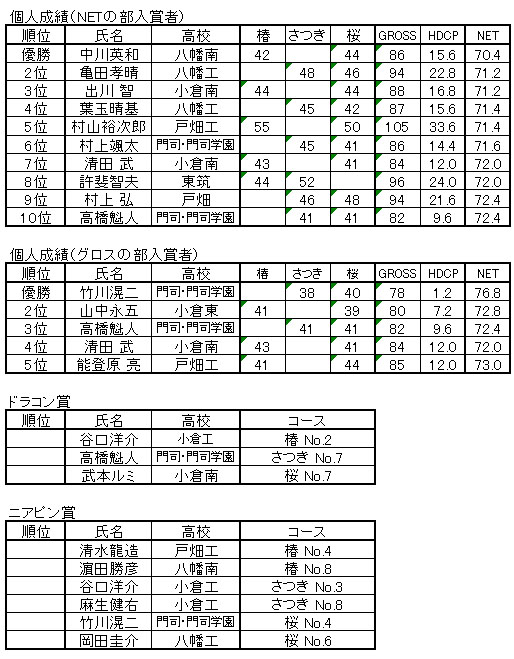 個人成績(NETの部入賞者)

| 順位 | 氏名 | 高校 | 椿 | さつき | 桜 | GROSS | HDCP | NET |
|---|---|---|---|---|---|---|---|---|
| 優勝 | 中川英和 | 八幡南 | 42 | | 44 | 86 | 15.6 | 70.4 |
| 2位 | 亀田孝晴 | 八幡工 | | 48 | 46 | 94 | 22.8 | 71.2 |
| 3位 | 出川 智 | 小倉南 | 44 | | 44 | 88 | 16.8 | 71.2 |
| 4位 | 葉玉晴基 | 八幡工 | | 45 | 42 | 87 | 15.6 | 71.4 |
| 5位 | 村山裕次郎 | 戸畑工 | 55 | | 50 | 105 | 33.6 | 71.4 |
| 6位 | 村上颯太 | 門司・門司学園 | | 45 | 41 | 86 | 14.4 | 71.6 |
| 7位 | 清田 武 | 小倉南 | 43 | | 41 | 84 | 12.0 | 72.0 |
| 8位 | 許斐智夫 | 東筑 | 44 | 52 | | 96 | 24.0 | 72.0 |
| 9位 | 村上 弘 | 戸畑 | | 46 | 48 | 94 | 21.6 | 72.4 |
| 10位 | 高橋魁人 | 門司・門司学園 | | 41 | 41 | 82 | 9.6 | 72.4 |

個人成績(グロスの部入賞者)

| 順位 | 氏名 | 高校 | 椿 | さつき | 桜 | GROSS | HDCP | NET |
|---|---|---|---|---|---|---|---|---|
| 優勝 | 竹川滉二 | 門司・門司学園 | | 38 | 40 | 78 | 1.2 | 76.8 |
| 2位 | 山中永五 | 小倉東 | 41 | | 39 | 80 | 7.2 | 72.8 |
| 3位 | 高橋魁人 | 門司・門司学園 | | 41 | 41 | 82 | 9.6 | 72.4 |
| 4位 | 清田 武 | 小倉南 | 43 | | 41 | 84 | 12.0 | 72.0 |
| 5位 | 能登原 亮 | 戸畑工 | 41 | | 44 | 85 | 12.0 | 73.0 |

ドラコン賞

| 順位 | 氏名 | 高校 | コース |
|---|---|---|---|
| | 谷口洋介 | 小倉工 | 椿 No.2 |
| | 高橋魁人 | 門司・門司学園 | さつき No.7 |
| | 武本ルミ | 小倉南 | 桜 No.7 |

ニアピン賞

| 順位 | 氏名 | 高校 | コース |
|---|---|---|---|
| | 清水龍造 | 戸畑工 | 椿 No.4 |
| | 濵田勝彦 | 八幡南 | 椿 No.8 |
| | 谷口洋介 | 小倉工 | さつき No.3 |
| | 麻生健右 | 小倉工 | さつき No.8 |
| | 竹川滉二 | 門司・門司学園 | 桜 No.4 |
| | 岡田圭介 | 八幡工 | 桜 No.6 |